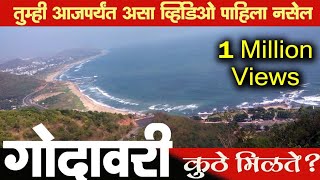 तुम्ही आजपर्यंत असा व्हिडिओ पाहिला नसेल

1 Million Views

गोदावरी कुठे मिळते?